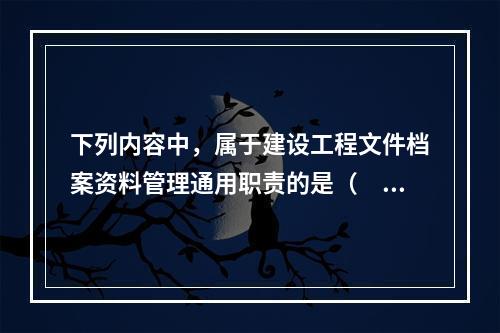 下列内容中，属于建设工程文件档案资料管理通用职责的是（　...